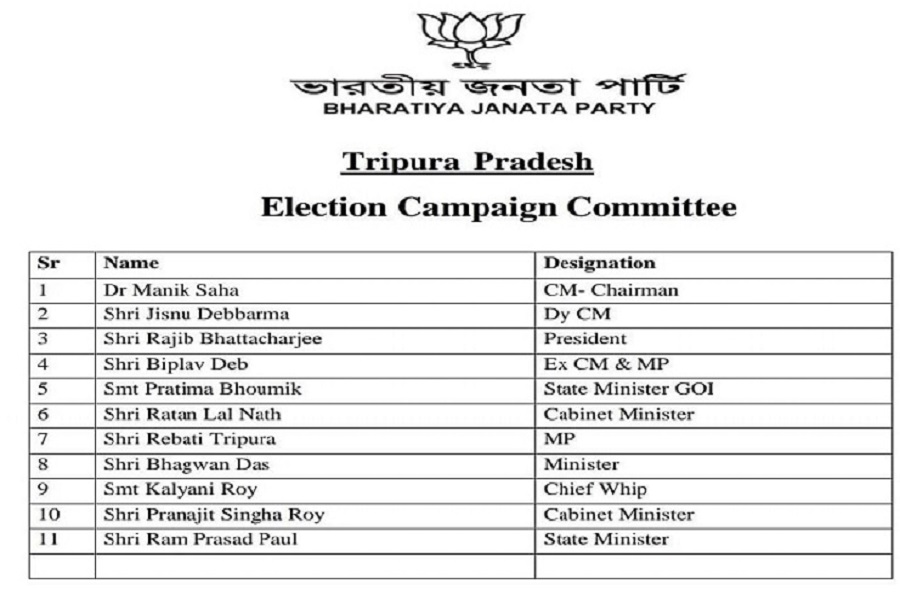 ভারতীয় জনতা পার্টি
BHARATIYA JANATA PARTY

Tripura Pradesh

Election Campaign Committee

| Sr | Name | Designation |
|---|---|---|
| 1 | Dr Manik Saha | CM- Chairman |
| 2 | Shri Jisnu Debbarma | Dy CM |
| 3 | Shri Rajib Bhattacharjee | President |
| 4 | Shri Biplav Deb | Ex CM & MP |
| 5 | Smt Pratima Bhoumik | State Minister GOI |
| 6 | Shri Ratan Lal Nath | Cabinet Minister |
| 7 | Shri Rebati Tripura | MP |
| 8 | Shri Bhagwan Das | Minister |
| 9 | Smt Kalyani Roy | Chief Whip |
| 10 | Shri Pranajit Singha Roy | Cabinet Minister |
| 11 | Shri Ram Prasad Paul | State Minister |
| | | |